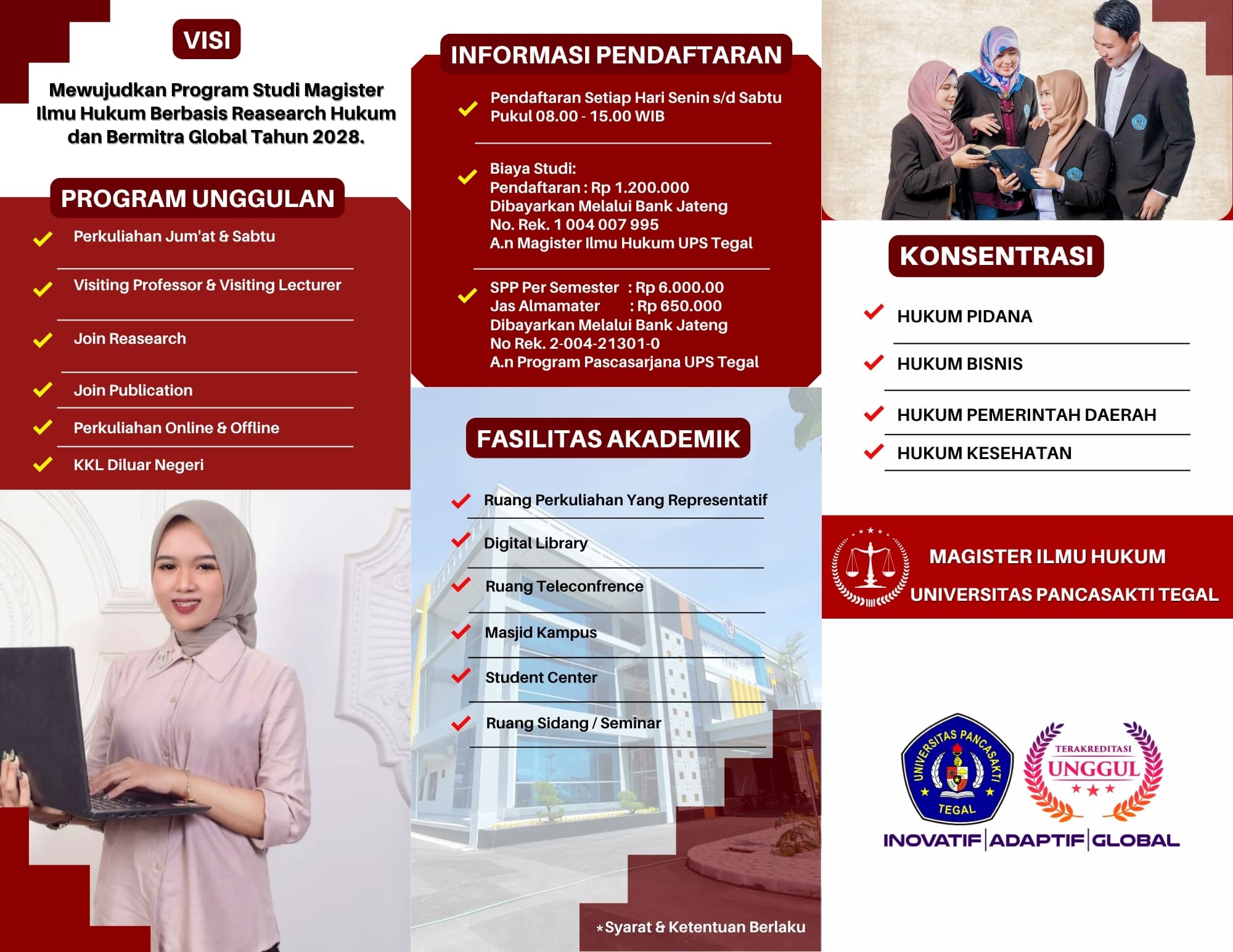 VISI

Mewujudkan Program Studi Magister Ilmu Hukum Berbasis Reasearch Hukum dan Bermitra Global Tahun 2028.

PROGRAM UNGGULAN

Perkuliahan Jum'at & Sabtu

Visiting Professor & Visiting Lecturer

Join Reasearch

Join Publication

Perkuliahan Online & Offline

KKL Diluar Negeri

INFORMASI PENDAFTARAN

Pendaftaran Setiap Hari Senin s/d Sabtu Pukul 08.00 - 15.00 WIB

Biaya Studi:
Pendaftaran : Rp 1.200.000
Dibayarkan Melalui Bank Jateng
No. Rek. 1 004 007 995
A.n Magister Ilmu Hukum UPS Tegal

SPP Per Semester : Rp 6.000.00
Jas Almamater : Rp 650.000
Dibayarkan Melalui Bank Jateng
No Rek. 2-004-21301-0
A.n Program Pascasarjana UPS Tegal

FASILITAS AKADEMIK

Ruang Perkuliahan Yang Representatif

Digital Library

Ruang Teleconfrence

Masjid Kampus

Student Center

Ruang Sidang / Seminar

*Syarat & Ketentuan Berlaku

KONSENTRASI

HUKUM PIDANA

HUKUM BISNIS

HUKUM PEMERINTAH DAERAH

HUKUM KESEHATAN

MAGISTER ILMU HUKUM
UNIVERSITAS PANCASAKTI TEGAL

UNIVERSITAS PANCASAKTI TEGAL

TERAKREDITASI UNGGUL

INOVATIF | ADAPTIF | GLOBAL